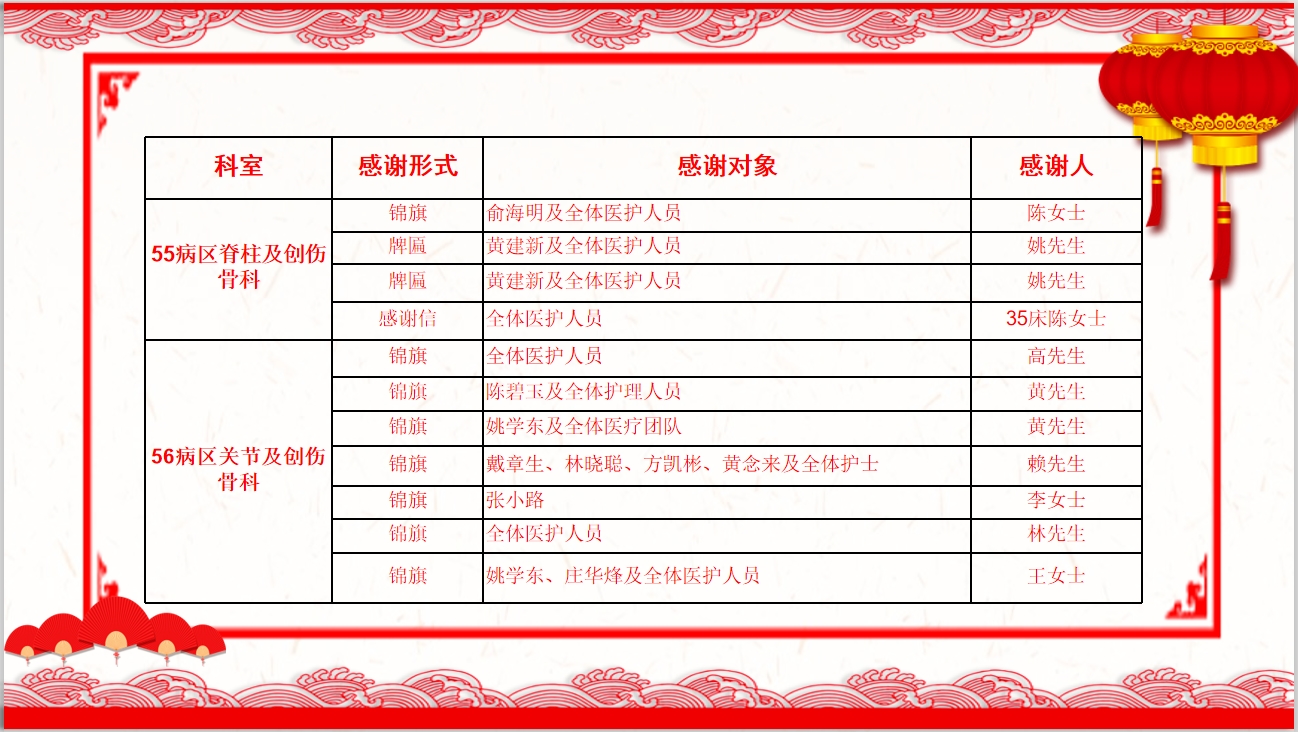 | 科室 | 感谢形式 | 感谢对象 | 感谢人 |
|---|---|---|---|
| 55病区脊柱及创伤骨科 | 锦旗 | 俞海明及全体医护人员 | 陈女士 |
|  | 牌匾 | 黄建新及全体医护人员 | 姚先生 |
|  | 牌匾 | 黄建新及全体医护人员 | 姚先生 |
|  | 感谢信 | 全体医护人员 | 35床陈女士 |
| 56病区关节及创伤骨科 | 锦旗 | 全体医护人员 | 高先生 |
|  | 锦旗 | 陈碧玉及全体护理人员 | 黄先生 |
|  | 锦旗 | 姚学东及全体医疗团队 | 黄先生 |
|  | 锦旗 | 戴章生、林晓聪、方凯彬、黄念来及全体护士 | 赖先生 |
|  | 锦旗 | 张小路 | 李女士 |
|  | 锦旗 | 全体医护人员 | 林先生 |
|  | 锦旗 | 姚学东、庄华烽及全体医护人员 | 王女士 |